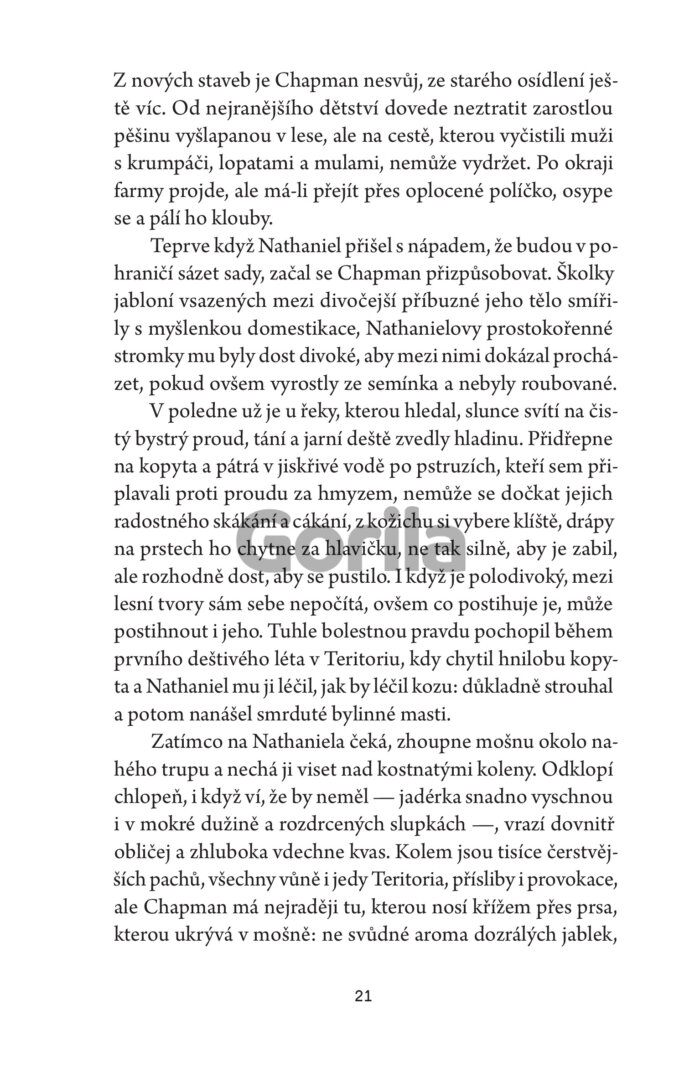 Z nových staveb je Chapman nesvůj, ze starého osídlení ještě víc. Od nejranějšího dětství dovede neztratit zarostlou pěšinu vyšlapanou v lese, ale na cestě, kterou vyčistili muži s krumpáči, lopatami a mulami, nemůže vydržet. Po okraji farmy projde, ale má-li přejít přes oplocené políčko, osype se a pálí ho klouby.

Teprve když Nathaniel přišel s nápadem, že budou v pohraničí sázet sady, začal se Chapman přizpůsobovat. Školky jabloní vsazených mezi divočejší příbuzné jeho tělo smířily s myšlenkou domestikace, Nathanielovy prostokořenné stromky mu byly dost divoké, aby mezi nimi dokázal procházet, pokud ovšem vyrostly ze semínka a nebyly roubované.

V poledne už je u řeky, kterou hledal, slunce svítí na čistý bystrý proud, tání a jarní deště zvedly hladinu. Přidřepne na kopyta a pátrá v jiskřivé vodě po pstruzích, kteří sem připlavali proti proudu za hmyzem, nemůže se dočkat jejich radostného skákání a cákání, z kožichu si vybere klíště, drápy na prstech ho chytne za hlavičku, ne tak silně, aby je zabil, ale rozhodně dost, aby se pustilo. I když je polodivoký, mezi lesní tvory sám sebe nepočítá, ovšem co postihuje je, může postihnout i jeho. Tuhle bolestnou pravdu pochopil během prvního deštivého léta v Teritoriu, kdy chytil hnilobu kopyta a Nathaniel mu ji léčil, jak by léčil kozu: důkladně strouhal a potom nanášel smrduté bylinné masti.

Zatímco na Nathaniela čeká, zhoupne mošnu okolo nahého trupu a nechá ji viset nad kostnatými koleny. Odklopí chlopeň, i když ví, že by neměl — jadérka snadno vyschnou i v mokré dužině a rozdrcených slupkách —, vrazí dovnitř obličej a zhluboka vdechne kvas. Kolem jsou tisíce čerstvějších pachů, všechny vůně i jedy Teritoria, přísliby i provokace, ale Chapman má nejraději tu, kterou nosí křížem přes prsa, kterou ukrývá v mošně: ne svůdné aroma dozrálých jablek,

Gorila

21